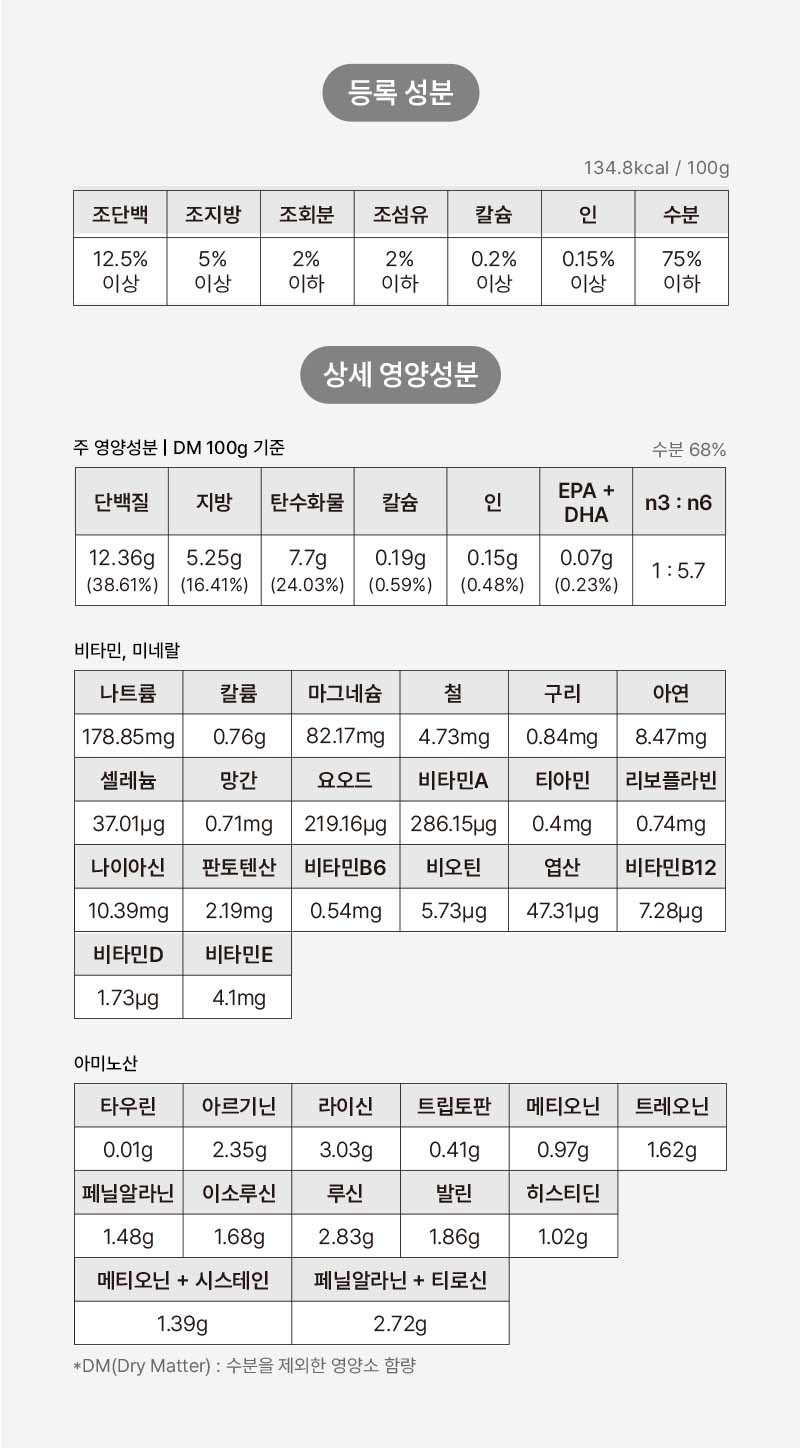 등록 성분

134.8kcal / 100g

| 조단백 | 조지방 | 조회분 | 조섬유 | 칼슘 | 인 | 수분 |
|---|---|---|---|---|---|---|
| 12.5% 이상 | 5% 이상 | 2% 이하 | 2% 이하 | 0.2% 이상 | 0.15% 이상 | 75% 이하 |

상세 영양성분

주 영양성분 | DM 100g 기준

수분 68%

| 단백질 | 지방 | 탄수화물 | 칼슘 | 인 | EPA + DHA | n3 : n6 |
|---|---|---|---|---|---|---|
| 12.36g (38.61%) | 5.25g (16.41%) | 7.7g (24.03%) | 0.19g (0.59%) | 0.15g (0.48%) | 0.07g (0.23%) | 1 : 5.7 |

비타민, 미네랄

| 나트륨 | 칼륨 | 마그네슘 | 철 | 구리 | 아연 |
|---|---|---|---|---|---|
| 178.85mg | 0.76g | 82.17mg | 4.73mg | 0.84mg | 8.47mg |
| 셀레늄 | 망간 | 요오드 | 비타민A | 티아민 | 리보플라빈 |
| 37.01μg | 0.71mg | 219.16μg | 286.15μg | 0.4mg | 0.74mg |
| 나이아신 | 판토텐산 | 비타민B6 | 비오틴 | 엽산 | 비타민B12 |
| 10.39mg | 2.19mg | 0.54mg | 5.73μg | 47.31μg | 7.28μg |
| 비타민D | 비타민E | | | | |
| 1.73μg | 4.1mg | | | | |

아미노산

| 타우린 | 아르기닌 | 라이신 | 트립토판 | 메티오닌 | 트레오닌 |
|---|---|---|---|---|---|
| 0.01g | 2.35g | 3.03g | 0.41g | 0.97g | 1.62g |
| 페닐알라닌 | 이소루신 | 루신 | 발린 | 히스티딘 | |
| 1.48g | 1.68g | 2.83g | 1.86g | 1.02g | |

| 메티오닌 + 시스테인 | 페닐알라닌 + 티로신 |
|---|---|
| 1.39g | 2.72g |

*DM(Dry Matter) : 수분을 제외한 영양소 함량